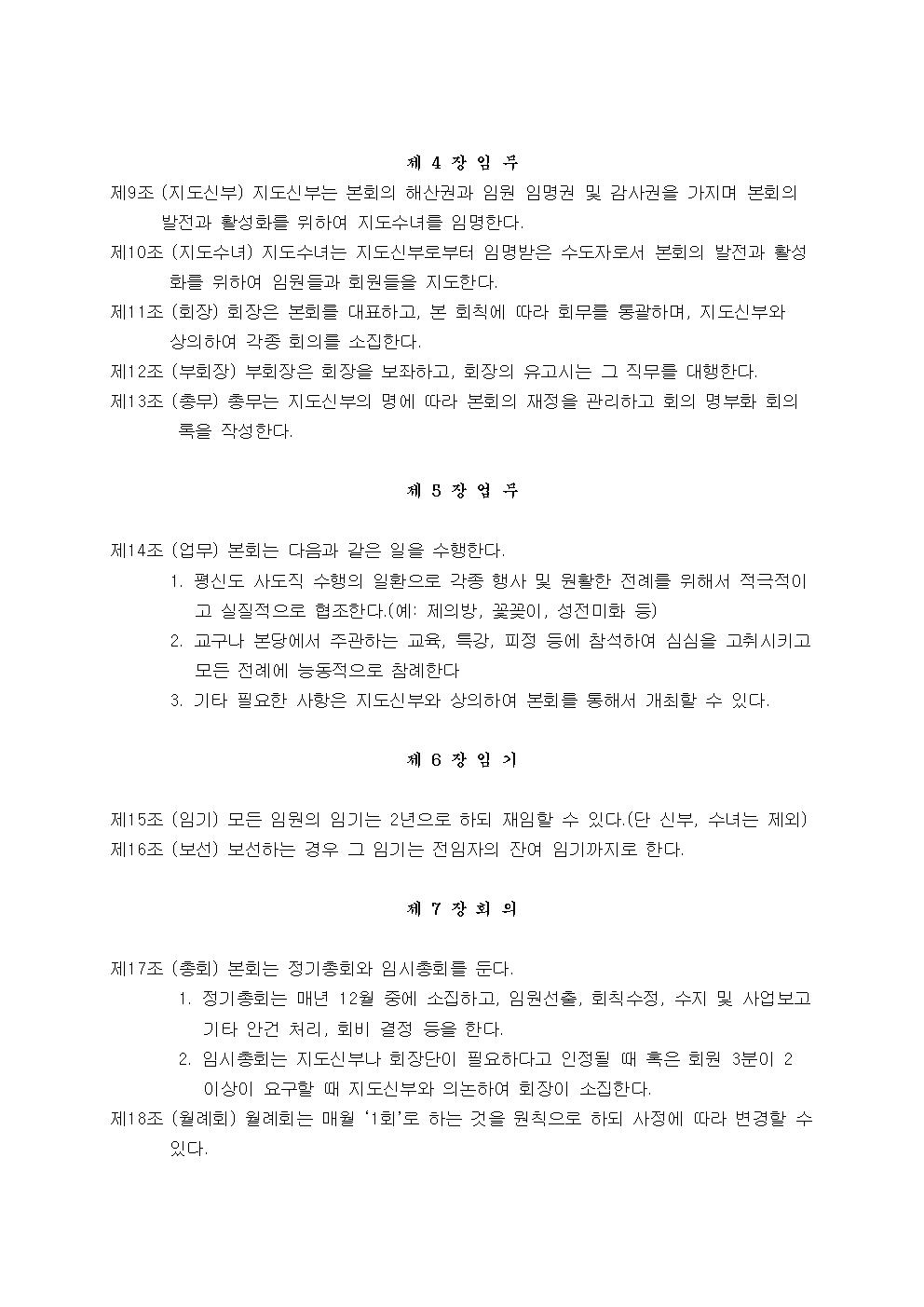 제 4 장 임 무

제9조 (지도신부) 지도신부는 본회의 해산권과 임원 임명권 및 감사권을 가지며 본회의 발전과 활성화를 위하여 지도수녀를 임명한다.

제10조 (지도수녀) 지도수녀는 지도신부로부터 임명받은 수도자로서 본회의 발전과 활성화를 위하여 임원들과 회원들을 지도한다.

제11조 (회장) 회장은 본회를 대표하고, 본 회칙에 따라 회무를 통괄하며, 지도신부와 상의하여 각종 회의를 소집한다.

제12조 (부회장) 부회장은 회장을 보좌하고, 회장의 유고시는 그 직무를 대행한다.

제13조 (총무) 총무는 지도신부의 명에 따라 본회의 재정을 관리하고 회의 명부화 회의록을 작성한다.

제 5 장 업 무

제14조 (업무) 본회는 다음과 같은 일을 수행한다.

1. 평신도 사도직 수행의 일환으로 각종 행사 및 원활한 전례를 위해서 적극적이고 실질적으로 협조한다.(예: 제의방, 꽃꽂이, 성전미화 등)

2. 교구나 본당에서 주관하는 교육, 특강, 피정 등에 참석하여 심심을 고취시키고 모든 전례에 능동적으로 참례한다

3. 기타 필요한 사항은 지도신부와 상의하여 본회를 통해서 개최할 수 있다.

제 6 장 임 기

제15조 (임기) 모든 임원의 임기는 2년으로 하되 재임할 수 있다.(단 신부, 수녀는 제외)

제16조 (보선) 보선하는 경우 그 임기는 전임자의 잔여 임기까지로 한다.

제 7 장 회 의

제17조 (총회) 본회는 정기총회와 임시총회를 둔다.

1. 정기총회는 매년 12월 중에 소집하고, 임원선출, 회칙수정, 수지 및 사업보고 기타 안건 처리, 회비 결정 등을 한다.

2. 임시총회는 지도신부나 회장단이 필요하다고 인정될 때 혹은 회원 3분이 2 이상이 요구할 때 지도신부와 의논하여 회장이 소집한다.

제18조 (월례회) 월례회는 매월 '1회'로 하는 것을 원칙으로 하되 사정에 따라 변경할 수 있다.